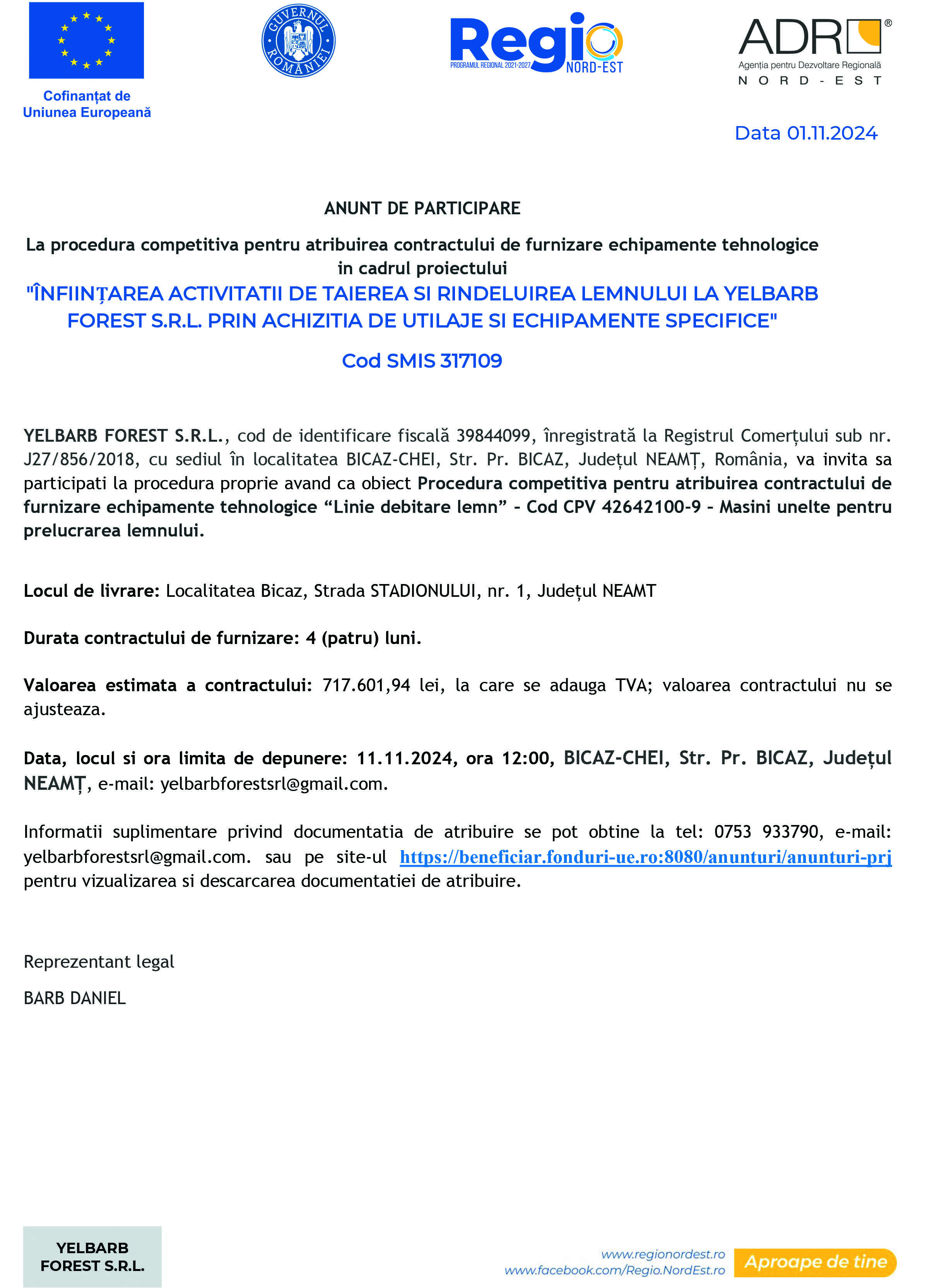 Cofinanțat de Uniunea Europeană

GUVERNUL ROMÂNIEI

Regio
PROGRAMUL REGIONAL 2021-2027 NORD-EST

ADR®
Agenția pentru Dezvoltare Regională
NORD-EST

Data 01.11.2024

ANUNT DE PARTICIPARE

La procedura competitiva pentru atribuirea contractului de furnizare echipamente tehnologice in cadrul proiectului

"ÎNFIINȚAREA ACTIVITATII DE TAIEREA SI RINDELUIREA LEMNULUI LA YELBARB FOREST S.R.L. PRIN ACHIZITIA DE UTILAJE SI ECHIPAMENTE SPECIFICE"

Cod SMIS 317109

YELBARB FOREST S.R.L., cod de identificare fiscală 39844099, înregistrată la Registrul Comerțului sub nr. J27/856/2018, cu sediul în localitatea BICAZ-CHEI, Str. Pr. BICAZ, Județul NEAMȚ, România, va invita sa participati la procedura proprie avand ca obiect Procedura competitiva pentru atribuirea contractului de furnizare echipamente tehnologice “Linie debitare lemn” - Cod CPV 42642100-9 - Masini unelte pentru prelucrarea lemnului.

Locul de livrare: Localitatea Bicaz, Strada STADIONULUI, nr. 1, Județul NEAMT

Durata contractului de furnizare: 4 (patru) luni.

Valoarea estimata a contractului: 717.601,94 lei, la care se adauga TVA; valoarea contractului nu se ajusteaza.

Data, locul si ora limita de depunere: 11.11.2024, ora 12:00, BICAZ-CHEI, Str. Pr. BICAZ, Județul NEAMȚ, e-mail: yelbarbforestsrl@gmail.com.

Informatii suplimentare privind documentatia de atribuire se pot obtine la tel: 0753 933790, e-mail: yelbarbforestsrl@gmail.com. sau pe site-ul https://beneficiar.fonduri-ue.ro:8080/anunturi/anunturi-prj pentru vizualizarea si descarcarea documentatiei de atribuire.

Reprezentant legal

BARB DANIEL

YELBARB FOREST S.R.L.

www.regionordest.ro
www.facebook.com/Regio.NordEst.ro
Aproape de tine